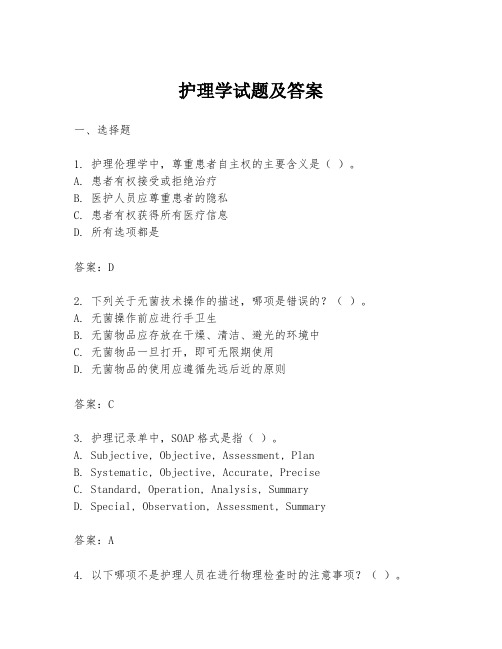 护理学试题及答案

一、选择题

1. 护理伦理学中，尊重患者自主权的主要含义是（ ）。
A. 患者有权接受或拒绝治疗
B. 医护人员应尊重患者的隐私
C. 患者有权获得所有医疗信息
D. 所有选项都是

答案：D

2. 下列关于无菌技术操作的描述，哪项是错误的？（ ）。
A. 无菌操作前应进行手卫生
B. 无菌物品应存放在干燥、清洁、避光的环境中
C. 无菌物品一旦打开，即可无限期使用
D. 无菌物品的使用应遵循先远后近的原则

答案：C

3. 护理记录单中，SOAP 格式是指（ ）。
A. Subjective, Objective, Assessment, Plan
B. Systematic, Objective, Accurate, Precise
C. Standard, Operation, Analysis, Summary
D. Special, Observation, Assessment, Summary

答案：A

4. 以下哪项不是护理人员在进行物理检查时的注意事项？（ ）。